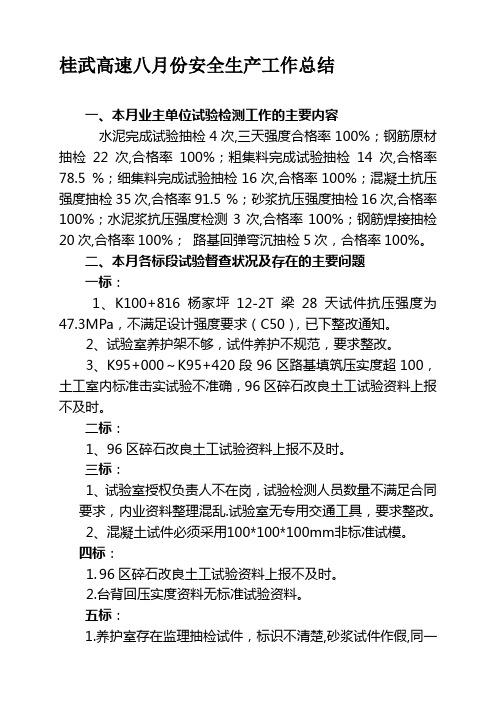 桂武高速八月份安全生产工作总结

一、本月业主单位试验检测工作的主要内容

水泥完成试验抽检 4 次,三天强度合格率 100%；钢筋原材抽检 22 次,合格率 100%；粗集料完成试验抽检 14 次,合格率 78.5 %；细集料完成试验抽检 16 次,合格率 100%；混凝土抗压强度抽检 35 次,合格率 91.5 %；砂浆抗压强度抽检 16 次,合格率 100%；水泥浆抗压强度检测 3 次,合格率 100%；钢筋焊接抽检 20 次,合格率 100%； 路基回弹弯沉抽检 5 次，合格率 100%。

二、本月各标段试验督查状况及存在的主要问题

一标：

1、K100+816 杨家坪 12-2T 梁 28 天试件抗压强度为 47.3MPa，不满足设计强度要求（C50），已下整改通知。

2、试验室养护架不够，试件养护不规范，要求整改。

3、K95+000～K95+420 段 96 区路基填筑压实度超 100，土工室内标准击实试验不准确，96 区碎石改良土工试验资料上报不及时。

二标：

1、96 区碎石改良土工试验资料上报不及时。

三标：

1、试验室授权负责人不在岗，试验检测人员数量不满足合同要求，内业资料整理混乱.试验室无专用交通工具，要求整改。

2、混凝土试件必须采用100*100*100mm非标准试模。

四标：

1. 96 区碎石改良土工试验资料上报不及时。

2.台背回压实度资料无标准试验资料。

五标：

1.养护室存在监理抽检试件，标识不清楚,砂浆试件作假,同一